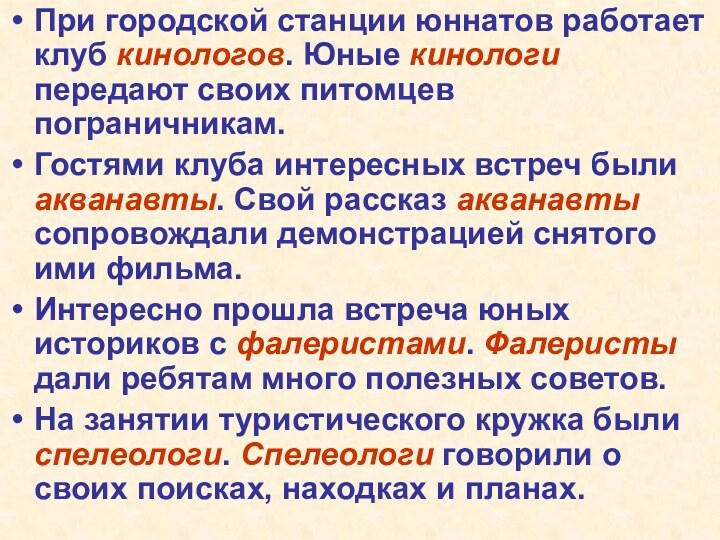 • При городской станции юннатов работает клуб кинологов. Юные кинологи передают своих питомцев пограничникам.

• Гостями клуба интересных встреч были акванавты. Свой рассказ акванавты сопровождали демонстрацией снятого ими фильма.

• Интересно прошла встреча юных историков с фалеристами. Фалеристы дали ребятам много полезных советов.

• На занятии туристического кружка были спелеологи. Спелеологи говорили о своих поисках, находках и планах.